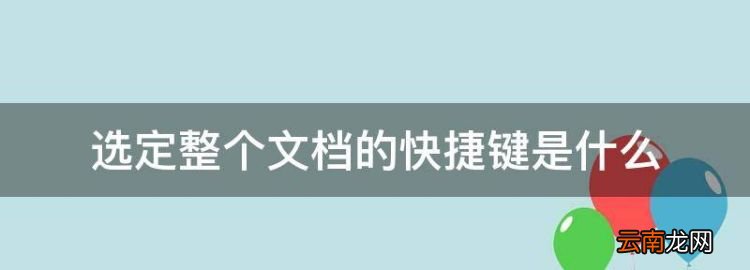 选定整个文档的快捷键是什么

云南龙网